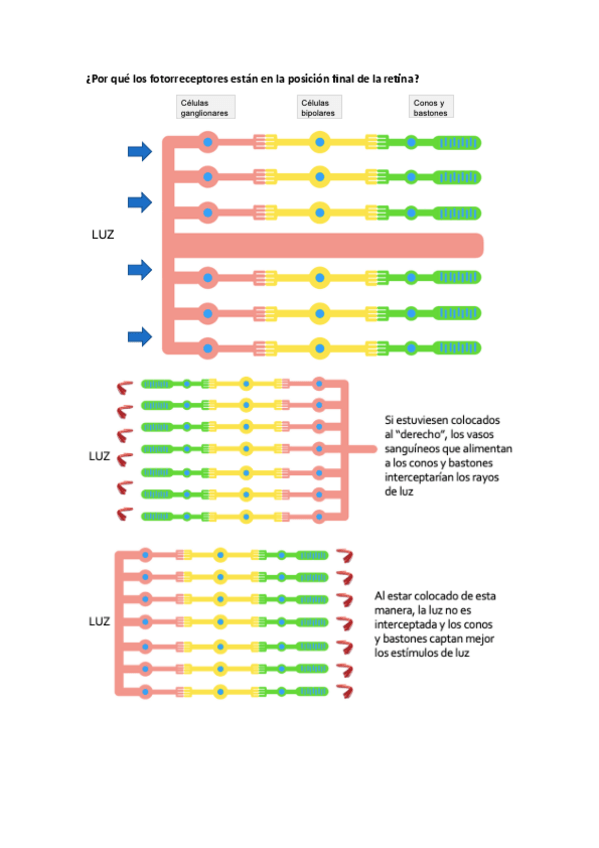 ¿Por qué los fotorreceptores están en la posición final de la retina?

Células ganglionares

Células bipolares

Conos y bastones

LUZ

LUZ

Si estuviesen colocados al "derecho", los vasos sanguíneos que alimentan a los conos y bastones interceptarían los rayos de luz

LUZ

Al estar colocado de esta manera, la luz no es interceptada y los conos y bastones captan mejor los estímulos de luz